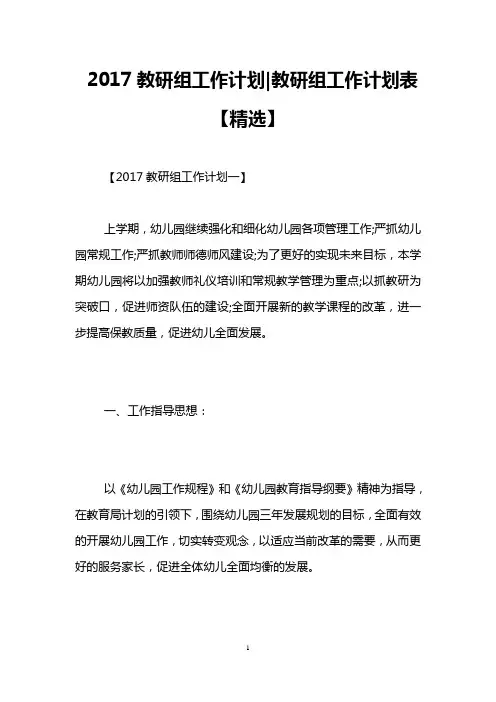 2017 教研组工作计划|教研组工作计划表【精选】

【2017 教研组工作计划一】

上学期，幼儿园继续强化和细化幼儿园各项管理工作;严抓幼儿园常规工作;严抓教师师德师风建设;为了更好的实现未来目标，本学期幼儿园将以加强教师礼仪培训和常规教学管理为重点;以抓教研为突破口，促进师资队伍的建设;全面开展新的教学课程的改革，进一步提高保教质量，促进幼儿全面发展。

一、工作指导思想：

以《幼儿园工作规程》和《幼儿园教育指导纲要》精神为指导，在教育局计划的引领下，围绕幼儿园三年发展规划的目标，全面有效的开展幼儿园工作，切实转变观念，以适应当前改革的需要，从而更好的服务家长，促进全体幼儿全面均衡的发展。

1